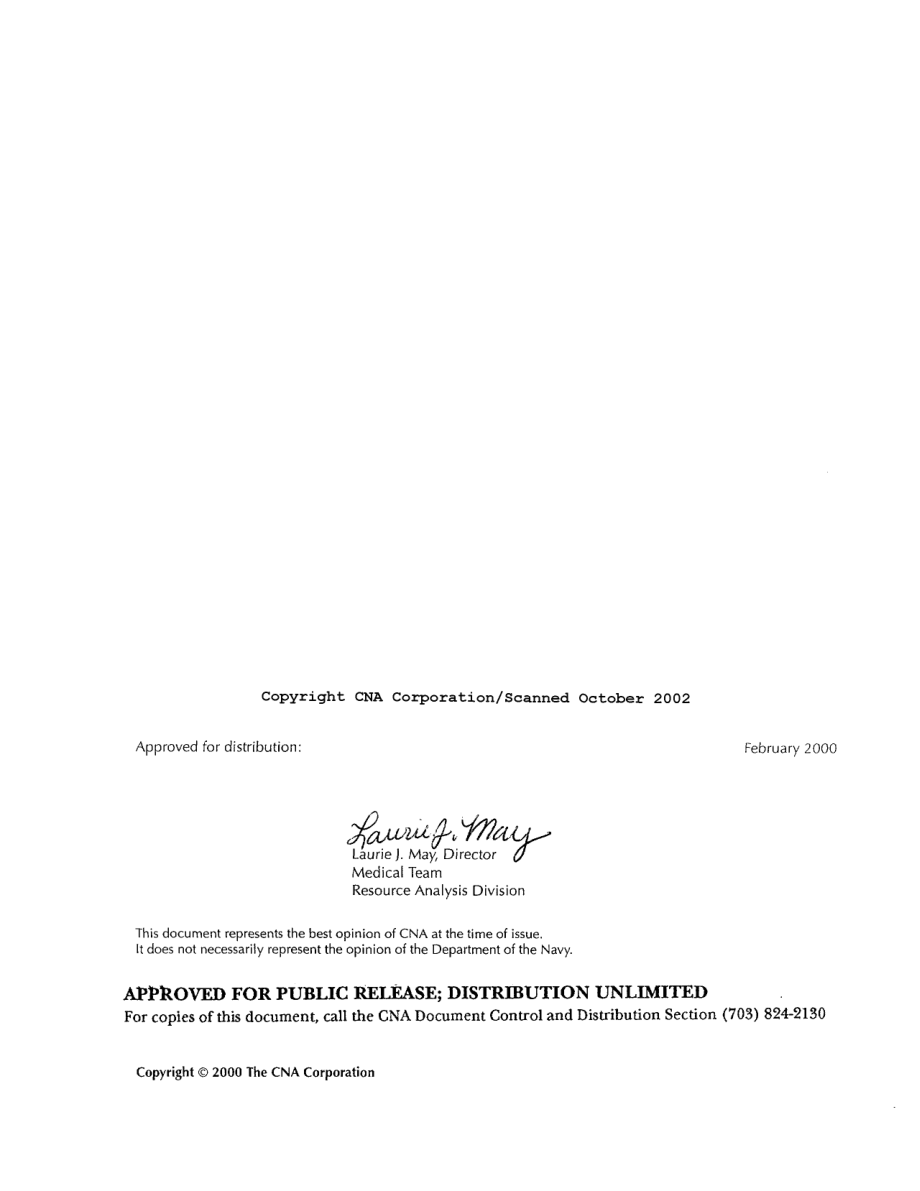 Copyright CNA Corporation/Scanned October 2002

Approved for distribution:

February 2000

Laurie J. May

Laurie J. May, Director
Medical Team
Resource Analysis Division

This document represents the best opinion of CNA at the time of issue.
It does not necessarily represent the opinion of the Department of the Navy.

APPROVED FOR PUBLIC RELEASE; DISTRIBUTION UNLIMITED
For copies of this document, call the CNA Document Control and Distribution Section (703) 824-2130

Copyright © 2000 The CNA Corporation